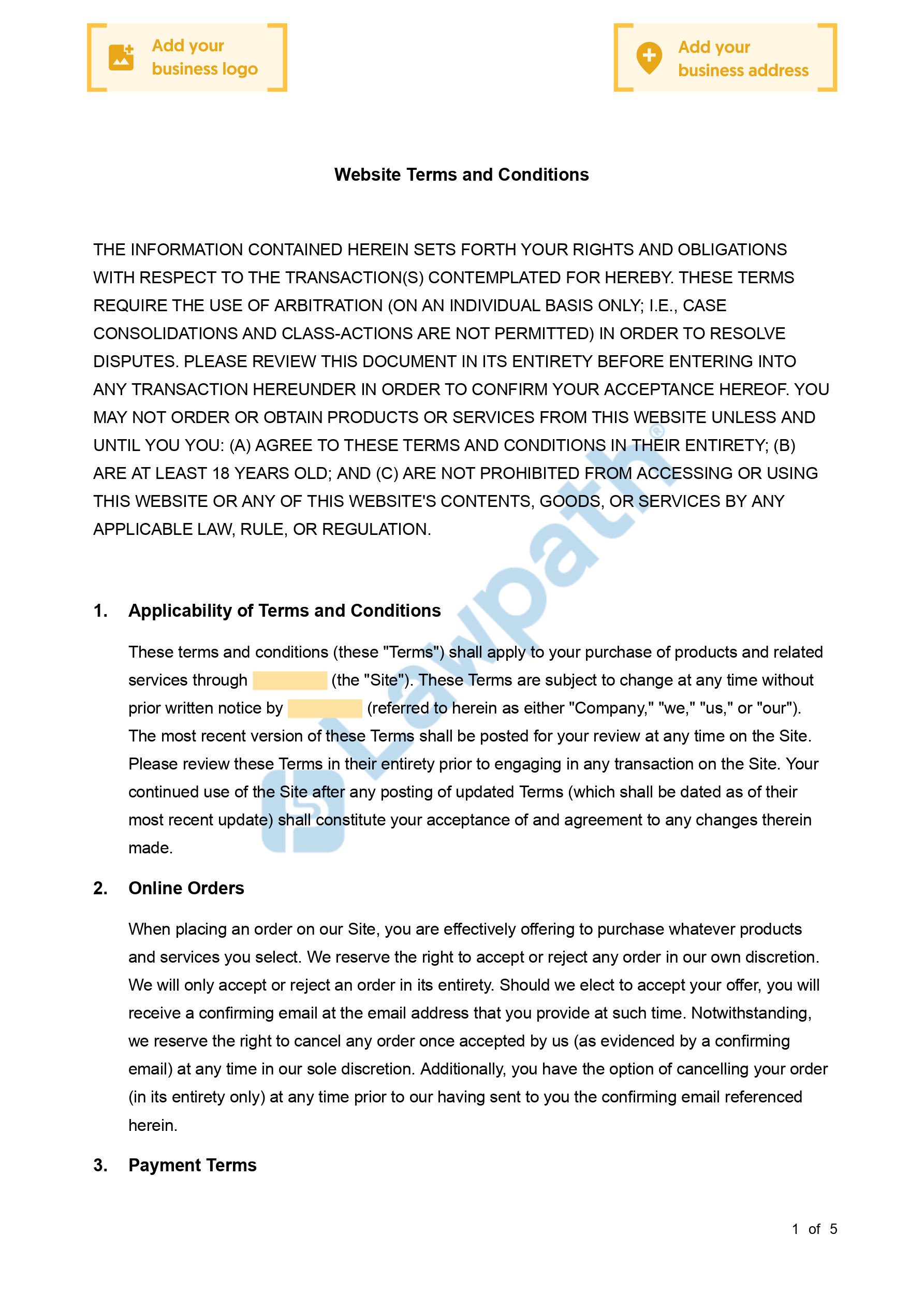 Add your business logo

Add your business address

Website Terms and Conditions

THE INFORMATION CONTAINED HEREIN SETS FORTH YOUR RIGHTS AND OBLIGATIONS WITH RESPECT TO THE TRANSACTION(S) CONTEMPLATED FOR HEREBY. THESE TERMS REQUIRE THE USE OF ARBITRATION (ON AN INDIVIDUAL BASIS ONLY; I.E., CASE CONSOLIDATIONS AND CLASS-ACTIONS ARE NOT PERMITTED) IN ORDER TO RESOLVE DISPUTES. PLEASE REVIEW THIS DOCUMENT IN ITS ENTIRETY BEFORE ENTERING INTO ANY TRANSACTION HEREUNDER IN ORDER TO CONFIRM YOUR ACCEPTANCE HEREOF. YOU MAY NOT ORDER OR OBTAIN PRODUCTS OR SERVICES FROM THIS WEBSITE UNLESS AND UNTIL YOU YOU: (A) AGREE TO THESE TERMS AND CONDITIONS IN THEIR ENTIRETY; (B) ARE AT LEAST 18 YEARS OLD; AND (C) ARE NOT PROHIBITED FROM ACCESSING OR USING THIS WEBSITE OR ANY OF THIS WEBSITE'S CONTENTS, GOODS, OR SERVICES BY ANY APPLICABLE LAW, RULE, OR REGULATION.

Lawpath®

1. Applicability of Terms and Conditions

These terms and conditions (these "Terms") shall apply to your purchase of products and related services through (the "Site"). These Terms are subject to change at any time without prior written notice by (referred to herein as either "Company," "we," "us," or "our"). The most recent version of these Terms shall be posted for your review at any time on the Site. Please review these Terms in their entirety prior to engaging in any transaction on the Site. Your continued use of the Site after any posting of updated Terms (which shall be dated as of their most recent update) shall constitute your acceptance of and agreement to any changes therein made.

2. Online Orders

When placing an order on our Site, you are effectively offering to purchase whatever products and services you select. We reserve the right to accept or reject any order in our own discretion. We will only accept or reject an order in its entirety. Should we elect to accept your offer, you will receive a confirming email at the email address that you provide at such time. Notwithstanding, we reserve the right to cancel any order once accepted by us (as evidenced by a confirming email) at any time in our sole discretion. Additionally, you have the option of cancelling your order (in its entirety only) at any time prior to our having sent to you the confirming email referenced herein.

3. Payment Terms

1 of 5